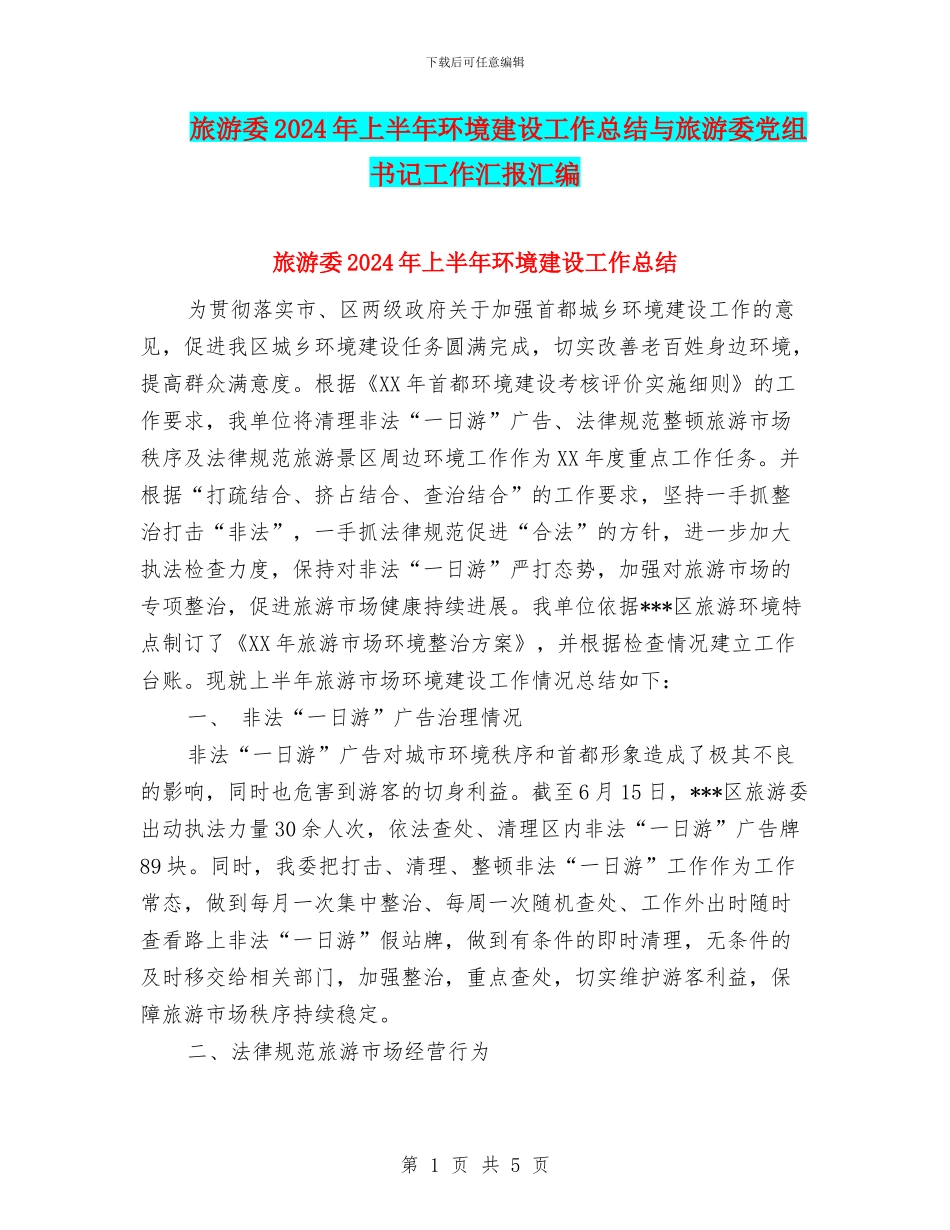 下载后可任意编辑

旅游委2024年上半年环境建设工作总结与旅游委党组书记工作汇报汇编

旅游委2024年上半年环境建设工作总结

为贯彻落实市、区两级政府关于加强首都城乡环境建设工作的意见，促进我区城乡环境建设任务圆满完成，切实改善老百姓身边环境，提高群众满意度。根据《XX年首都环境建设考核评价实施细则》的工作要求，我单位将清理非法“一日游”广告、法律规范整顿旅游市场秩序及法律规范旅游景区周边环境工作作为XX年度重点工作任务。并根据“打疏结合、挤占结合、查治结合”的工作要求，坚持一手抓整治打击“非法”，一手抓法律规范促进“合法”的方针，进一步加大执法检查力度，保持对非法“一日游”严打态势，加强对旅游市场的专项整治，促进旅游市场健康持续进展。我单位依据***区旅游环境特点制订了《XX年旅游市场环境整治方案》，并根据检查情况建立工作台账。现就上半年旅游市场环境建设工作情况总结如下：

一、 非法“一日游”广告治理情况

非法“一日游”广告对城市环境秩序和首都形象造成了极其不良的影响，同时也危害到游客的切身利益。截至6月15日，***区旅游委出动执法力量30余人次，依法查处、清理区内非法“一日游”广告牌89块。同时，我委把打击、清理、整顿非法“一日游”工作作为工作常态，做到每月一次集中整治、每周一次随机查处、工作外出时随时查看路上非法“一日游”假站牌，做到有条件的即时清理，无条件的及时移交给相关部门，加强整治，重点查处，切实维护游客利益，保障旅游市场秩序持续稳定。

二、法律规范旅游市场经营行为

第 1 页 共 5 页